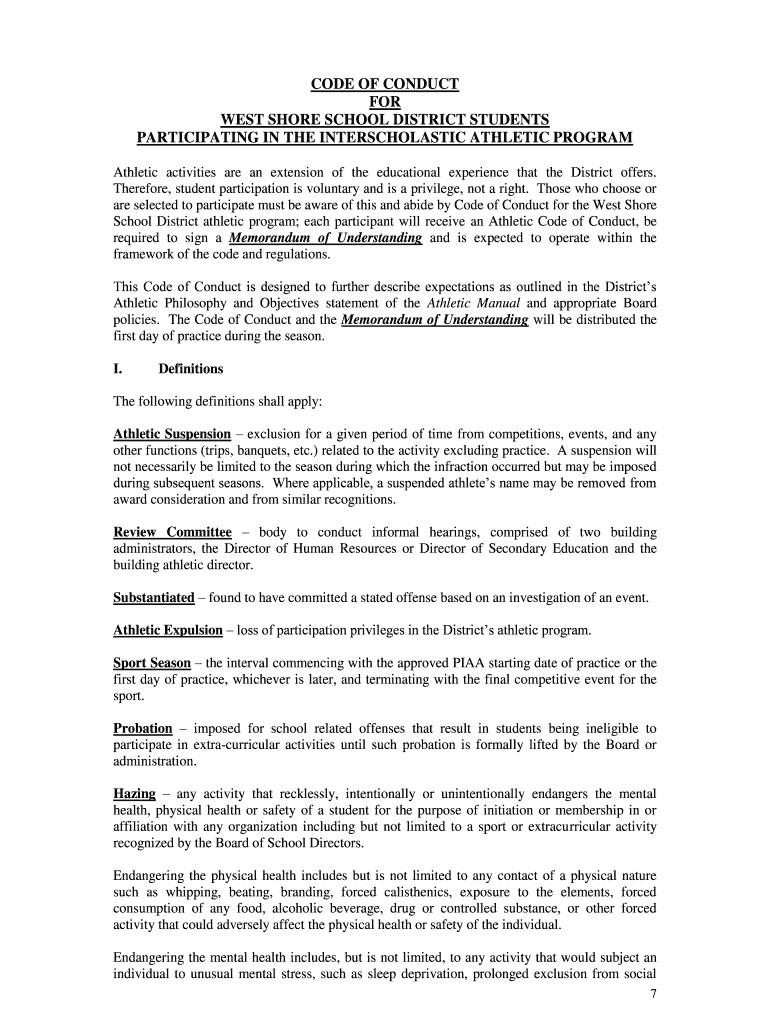 CODE OF CONDUCT
FOR
WEST SHORE SCHOOL DISTRICT STUDENTS
PARTICIPATING IN THE INTERSCHOLASTIC ATHLETIC PROGRAM

Athletic activities are an extension of the educational experience that the District offers. Therefore, student participation is voluntary and is a privilege, not a right. Those who choose or are selected to participate must be aware of this and abide by Code of Conduct for the West Shore School District athletic program; each participant will receive an Athletic Code of Conduct, be required to sign a Memorandum of Understanding and is expected to operate within the framework of the code and regulations.

This Code of Conduct is designed to further describe expectations as outlined in the District's Athletic Philosophy and Objectives statement of the Athletic Manual and appropriate Board policies. The Code of Conduct and the Memorandum of Understanding will be distributed the first day of practice during the season.

I. Definitions

The following definitions shall apply:

Athletic Suspension – exclusion for a given period of time from competitions, events, and any other functions (trips, banquets, etc.) related to the activity excluding practice. A suspension will not necessarily be limited to the season during which the infraction occurred but may be imposed during subsequent seasons. Where applicable, a suspended athlete's name may be removed from award consideration and from similar recognitions.

Review Committee – body to conduct informal hearings, comprised of two building administrators, the Director of Human Resources or Director of Secondary Education and the building athletic director.

Substantiated – found to have committed a stated offense based on an investigation of an event.

Athletic Expulsion – loss of participation privileges in the District's athletic program.

Sport Season – the interval commencing with the approved PIAA starting date of practice or the first day of practice, whichever is later, and terminating with the final competitive event for the sport.

Probation – imposed for school related offenses that result in students being ineligible to participate in extra-curricular activities until such probation is formally lifted by the Board or administration.

Hazing – any activity that recklessly, intentionally or unintentionally endangers the mental health, physical health or safety of a student for the purpose of initiation or membership in or affiliation with any organization including but not limited to a sport or extracurricular activity recognized by the Board of School Directors.

Endangering the physical health includes but is not limited to any contact of a physical nature such as whipping, beating, branding, forced calisthenics, exposure to the elements, forced consumption of any food, alcoholic beverage, drug or controlled substance, or other forced activity that could adversely affect the physical health or safety of the individual.

Endangering the mental health includes, but is not limited, to any activity that would subject an individual to unusual mental stress, such as sleep deprivation, prolonged exclusion from social

7